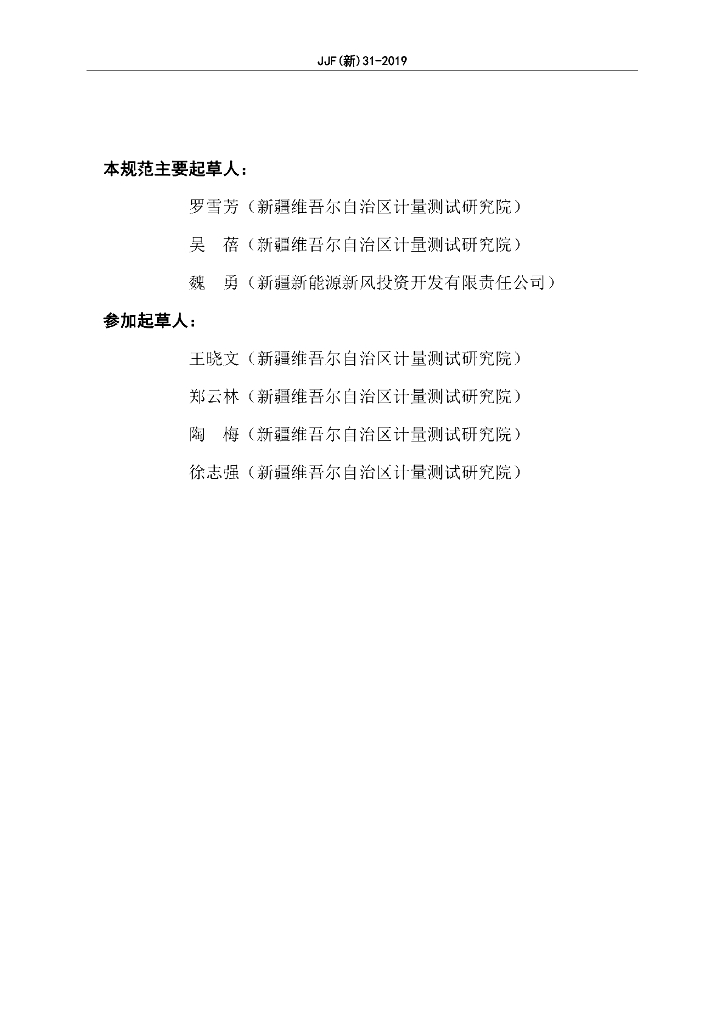 JJF(新)31-2019

本规范主要起草人：

罗雪芳（新疆维吾尔自治区计量测试研究院）

吴 蓓（新疆维吾尔自治区计量测试研究院）

魏 勇（新疆新能源新风投资开发有限责任公司）

参加起草人：

王晓文（新疆维吾尔自治区计量测试研究院）

郑云林（新疆维吾尔自治区计量测试研究院）

陶 梅（新疆维吾尔自治区计量测试研究院）

徐志强（新疆维吾尔自治区计量测试研究院）